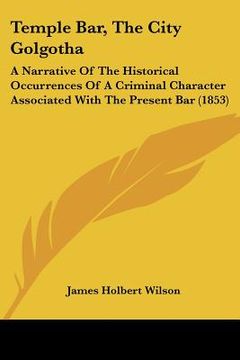 Temple Bar, The City Golgotha

A Narrative Of The Historical Occurrences Of A Criminal Character Associated With The Present Bar (1853)

James Holbert Wilson